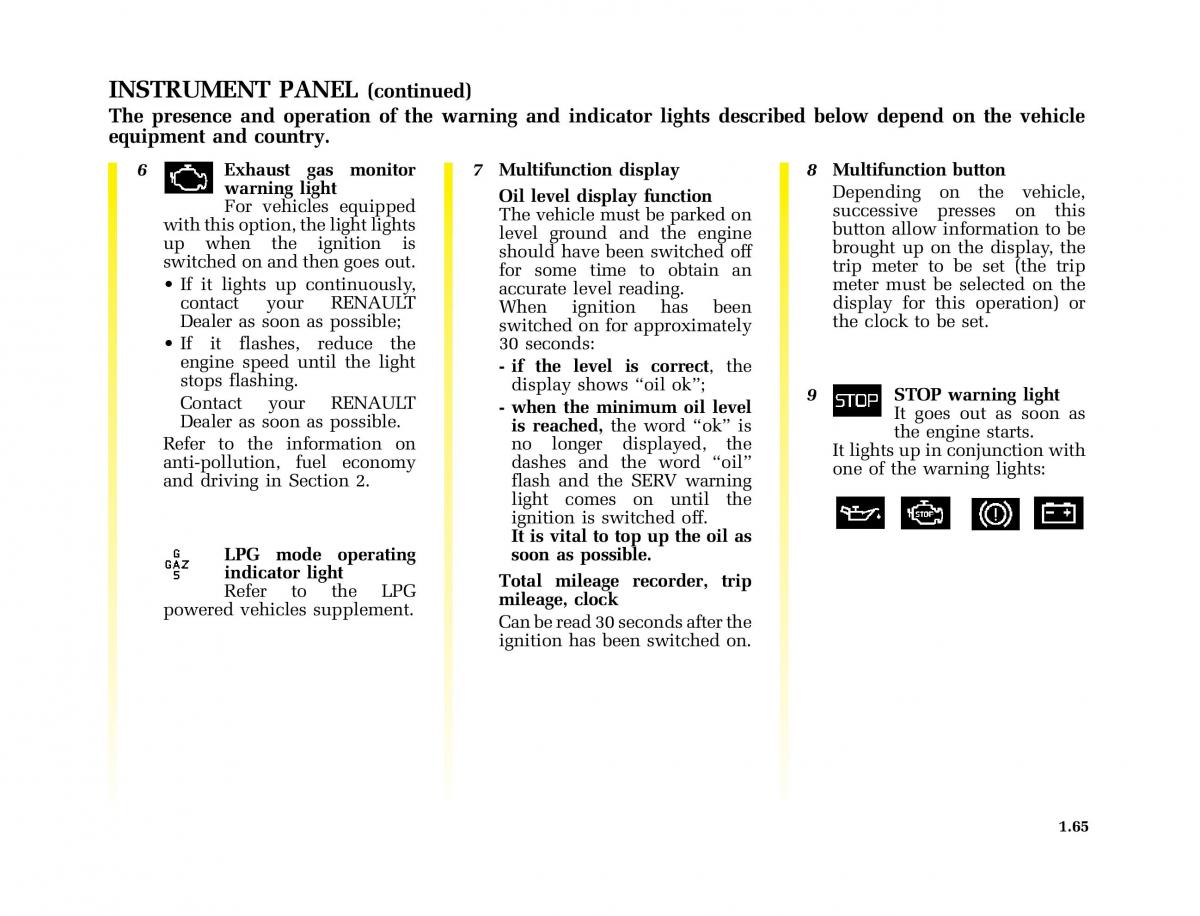 INSTRUMENT PANEL (continued)

The presence and operation of the warning and indicator lights described below depend on the vehicle equipment and country.

6 Exhaust gas monitor warning light
For vehicles equipped with this option, the light lights up when the ignition is switched on and then goes out.
• If it lights up continuously, contact your RENAULT Dealer as soon as possible;
• If it flashes, reduce the engine speed until the light stops flashing.
Contact your RENAULT Dealer as soon as possible.
Refer to the information on anti-pollution, fuel economy and driving in Section 2.

G
GAZ
S
LPG mode operating indicator light
Refer to the LPG powered vehicles supplement.

7 Multifunction display
Oil level display function
The vehicle must be parked on level ground and the engine should have been switched off for some time to obtain an accurate level reading.
When ignition has been switched on for approximately 30 seconds:
- if the level is correct, the display shows “oil ok”;
- when the minimum oil level is reached, the word “ok” is no longer displayed, the dashes and the word “oil” flash and the SERV warning light comes on until the ignition is switched off.
It is vital to top up the oil as soon as possible.

Total mileage recorder, trip mileage, clock
Can be read 30 seconds after the ignition has been switched on.

8 Multifunction button
Depending on the vehicle, successive presses on this button allow information to be brought up on the display, the trip meter to be set (the trip meter must be selected on the display for this operation) or the clock to be set.

9 STOP STOP warning light
It goes out as soon as the engine starts.
It lights up in conjunction with one of the warning lights:

STOP

1.65